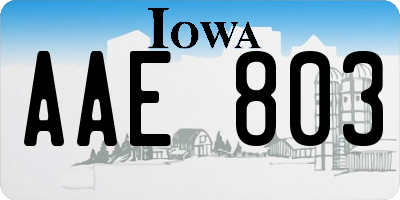 IOWA

AAE 803